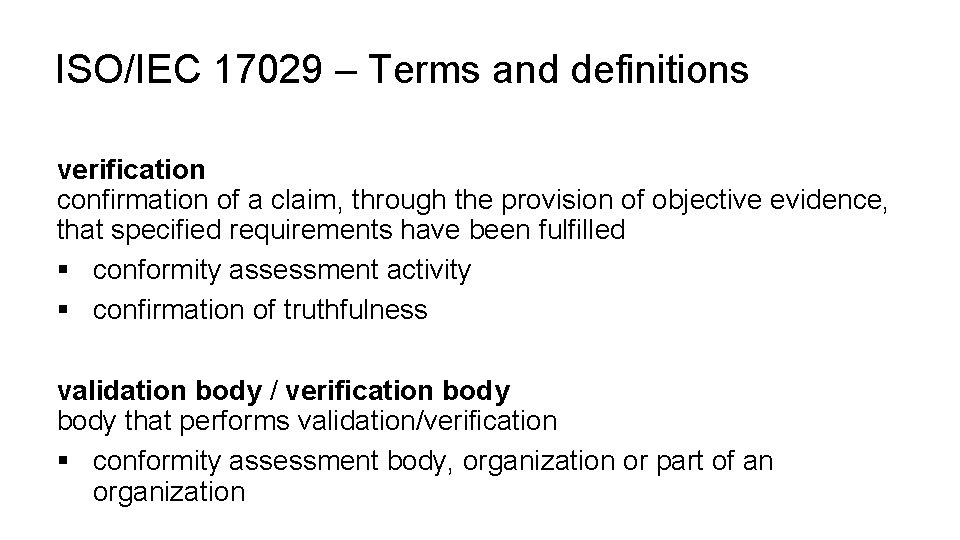 ISO/IEC 17029 – Terms and definitions

verification
confirmation of a claim, through the provision of objective evidence, that specified requirements have been fulfilled
• conformity assessment activity
• confirmation of truthfulness

validation body / verification body
body that performs validation/verification
• conformity assessment body, organization or part of an organization